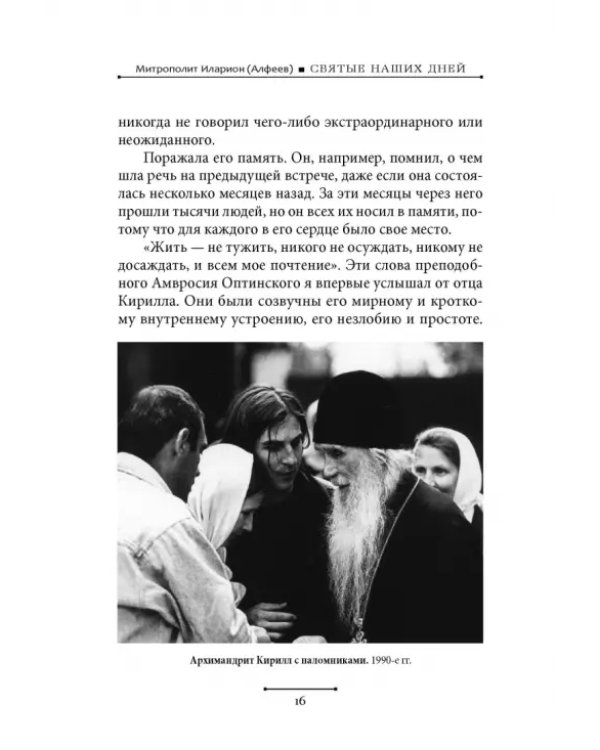 Митрополит Иларион (Алфеев) ■ СВЯТЫЕ НАШИХ ДНЕЙ

никогда не говорил чего-либо экстраординарного или неожиданного.

Поражала его память. Он, например, помнил, о чем шла речь на предыдущей встрече, даже если она состоялась несколько месяцев назад. За эти месяцы через него прошли тысячи людей, но он всех их носил в памяти, потому что для каждого в его сердце было свое место.

«Жить — не тужить, никого не осуждать, никому не досаждать, и всем мое почтение». Эти слова преподобного Амвросия Оптинского я впервые услышал от отца Кирилла. Они были созвучны его мирному и кроткому внутреннему устроению, его незлобию и простоте.

Архимандрит Кирилл с паломниками. 1990-е гг.

16